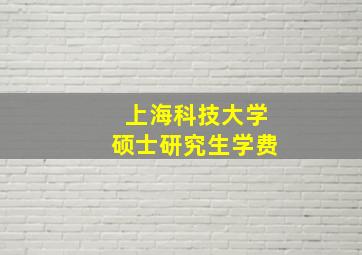 上海科技大学
硕士研究生学费